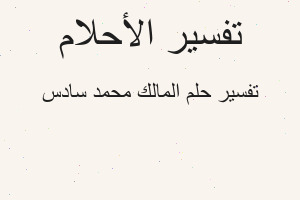 تفسير الأحلام

تفسير حلم المالك محمد سادس